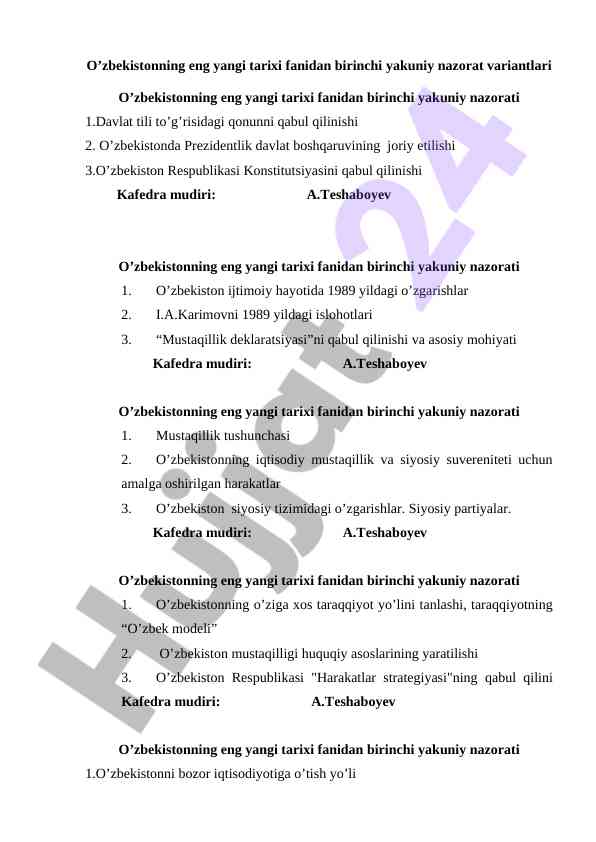 O’zbekistonning eng yangi tarixi fanidan birinchi yakuniy nazorat variantlari

O’zbekistonning eng yangi tarixi fanidan birinchi yakuniy nazorati

1.Davlat tili to’g’risidagi qonunni qabul qilinishi

2. O’zbekistonda Prezidentlik davlat boshqaruvining joriy etilishi

3.O’zbekiston Respublikasi Konstitutsiyasini qabul qilinishi

Kafedra mudiri: A.Teshaboyev

O’zbekistonning eng yangi tarixi fanidan birinchi yakuniy nazorati

1. O’zbekiston ijtimoiy hayotida 1989 yildagi o’zgarishlar

2. I.A.Karimovni 1989 yildagi islohotlari

3. “Mustaqillik deklaratsiyasi”ni qabul qilinishi va asosiy mohiyati

Kafedra mudiri: A.Teshaboyev

O’zbekistonning eng yangi tarixi fanidan birinchi yakuniy nazorati

1. Mustaqillik tushunchasi

2. O’zbekistonning iqtisodiy mustaqillik va siyosiy suvereniteti uchun amalga oshirilgan harakatlar

3. O’zbekiston siyosiy tizimidagi o’zgarishlar. Siyosiy partiyalar.

Kafedra mudiri: A.Teshaboyev

O’zbekistonning eng yangi tarixi fanidan birinchi yakuniy nazorati

1. O’zbekistonning o’ziga xos taraqqiyot yo’lini tanlashi, taraqqiyotning “O’zbek modeli”

2. O’zbekiston mustaqilligi huquqiy asoslarining yaratilishi

3. O’zbekiston Respublikasi "Harakatlar strategiyasi"ning qabul qilini

Kafedra mudiri: A.Teshaboyev

O’zbekistonning eng yangi tarixi fanidan birinchi yakuniy nazorati

1.O’zbekistonni bozor iqtisodiyotiga o’tish yo’li

Hujjat24